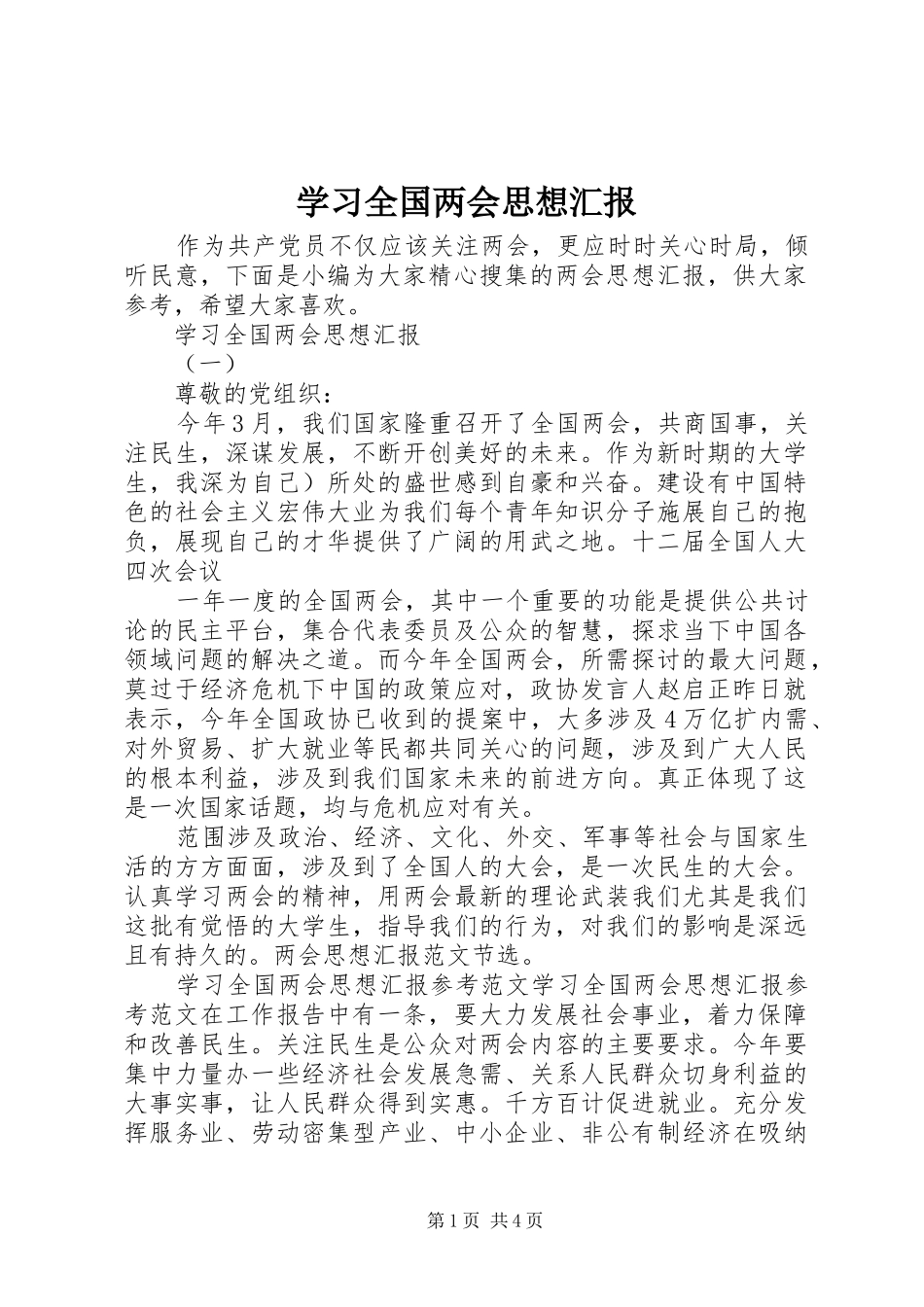 学习全国两会思想汇报

作为共产党员不仅应该关注两会，更应时时关心时局，倾听民意，下面是小编为大家精心搜集的两会思想汇报，供大家参考，希望大家喜欢。

学习全国两会思想汇报

（一）

尊敬的党组织：

今年3月，我们国家隆重召开了全国两会，共商国事，关注民生，深谋发展，不断开创美好的未来。作为新时期的大学生，我深为自己）所处的盛世感到自豪和兴奋。建设有中国特色的社会主义宏伟大业为我们每个青年知识分子施展自己的抱负，展现自己的才华提供了广阔的用武之地。十二届全国人大四次会议

一年一度的全国两会，其中一个重要的功能是提供公共讨论的民主平台，集合代表委员及公众的智慧，探求当下中国各领域问题的解决之道。而今年全国两会，所需探讨的最大问题，莫过于经济危机下中国的政策应对，政协发言人赵启正昨日就表示，今年全国政协已收到的提案中，大多涉及4万亿扩内需、对外贸易、扩大就业等民都共同关心的问题，涉及到广大人民的根本利益，涉及到我们国家未来的前进方向。真正体现了这是一次国家话题，均与危机应对有关。

范围涉及政治、经济、文化、外交、军事等社会与国家生活的方方面面，涉及到了全国人的大会，是一次民生的大会。认真学习两会的精神，用两会最新的理论武装我们尤其是我们这批有觉悟的大学生，指导我们的行为，对我们的影响是深远且有持久的。两会思想汇报范文节选。

学习全国两会思想汇报参考范文学习全国两会思想汇报参考范文在工作报告中有一条，要大力发展社会事业，着力保障和改善民生。关注民生是公众对两会内容的主要要求。今年要集中力量办一些经济社会发展急需、关系人民群众切身利益的大事实事，让人民群众得到实惠。千方百计促进就业。充分发挥服务业、劳动密集型产业、中小企业、非公有制经济在吸纳

第1页 共4页